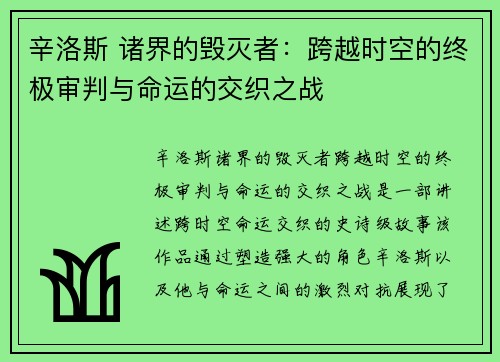 辛洛斯 诸界的毁灭者：跨越时空的终极审判与命运的交织之战

辛洛斯诸界的毁灭者跨越时空的终极审判与命运的交织之战是一部讲述跨时空命运交织的史诗级故事该作品通过塑造强大的角色辛洛斯以及他与命运之间的激烈对抗展现了